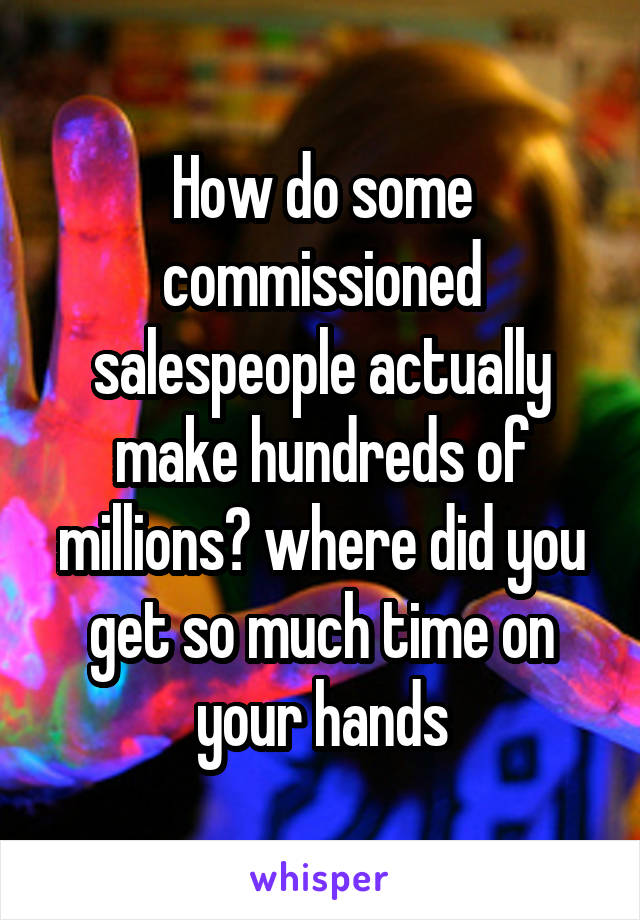 How do some commissioned salespeople actually make hundreds of millions? where did you get so much time on your hands

whisper